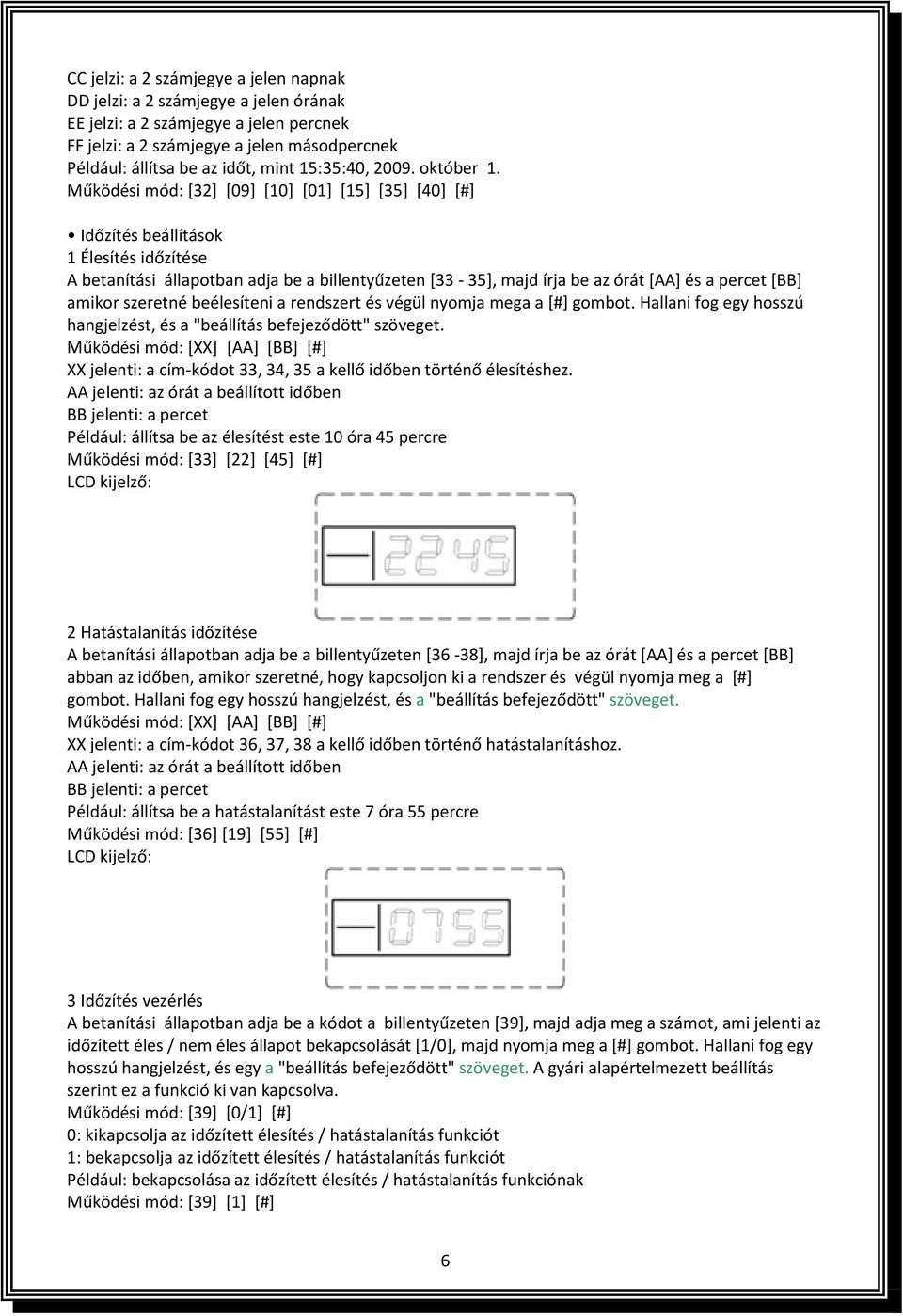 CC jelzi: a 2 számjegye a jelen napnak
DD jelzi: a 2 számjegye a jelen órának
EE jelzi: a 2 számjegye a jelen percnek
FF jelzi: a 2 számjegye a jelen másodpercnek
Például: állítsa be az időt, mint 15:35:40, 2009. október 1.
Működési mód: [32] [09] [10] [01] [15] [35] [40] [#]

• Időzítés beállítások
1 Élesítés időzítése
A betanítási állapotban adja be a billentyűzeten [33 - 35], majd írja be az órát [AA] és a percet [BB] amikor szeretné beélesíteni a rendszert és végül nyomja mega a [#] gombot. Hallani fog egy hosszú hangjelzést, és a "beállítás befejeződött" szöveget.
Működési mód: [XX] [AA] [BB] [#]
XX jelenti: a cím-kódot 33, 34, 35 a kellő időben történő élesítéshez.
AA jelenti: az órát a beállított időben
BB jelenti: a percet
Például: állítsa be az élesítést este 10 óra 45 percre
Működési mód: [33] [22] [45] [#]
LCD kijelző:

2245

2 Hatástalanítás időzítése
A betanítási állapotban adja be a billentyűzeten [36 -38], majd írja be az órát [AA] és a percet [BB] abban az időben, amikor szeretné, hogy kapcsoljon ki a rendszer és végül nyomja meg a [#] gombot. Hallani fog egy hosszú hangjelzést, és a "beállítás befejeződött" szöveget.
Működési mód: [XX] [AA] [BB] [#]
XX jelenti: a cím-kódot 36, 37, 38 a kellő időben történő hatástalanításhoz.
AA jelenti: az órát a beállított időben
BB jelenti: a percet
Például: állítsa be a hatástalanítást este 7 óra 55 percre
Működési mód: [36] [19] [55] [#]
LCD kijelző:

0755

3 Időzítés vezérlés
A betanítási állapotban adja be a kódot a billentyűzeten [39], majd adja meg a számot, ami jelenti az időzített éles / nem éles állapot bekapcsolását [1/0], majd nyomja meg a [#] gombot. Hallani fog egy hosszú hangjelzést, és egy a "beállítás befejeződött" szöveget. A gyári alapértelmezett beállítás szerint ez a funkció ki van kapcsolva.
Működési mód: [39] [0/1] [#]
0: kikapcsolja az időzített élesítés / hatástalanítás funkciót
1: bekapcsolja az időzített élesítés / hatástalanítás funkciót
Például: bekapcsolása az időzített élesítés / hatástalanítás funkciónak
Működési mód: [39] [1] [#]

6